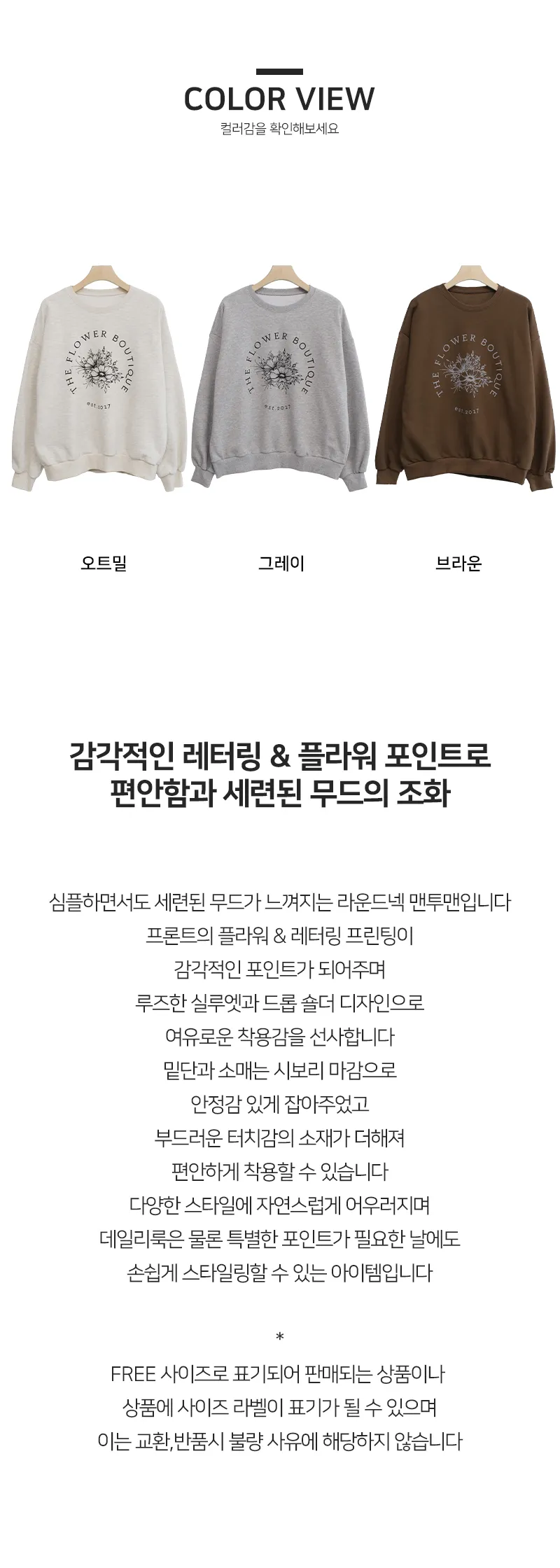 COLOR VIEW
컬러감을 확인해보세요

THE FLOWER BOUTIQUE
est.2017

THE FLOWER BOUTIQUE
est.2017

THE FLOWER BOUTIQUE
est.2017

오트밀

그레이

브라운

감각적인 레터링 & 플라워 포인트로
편안함과 세련된 무드의 조화

심플하면서도 세련된 무드가 느껴지는 라운드넥 맨투맨입니다
프론트의 플라워 & 레터링 프린팅이
감각적인 포인트가 되어주며
루즈한 실루엣과 드롭 숄더 디자인으로
여유로운 착용감을 선사합니다
밑단과 소매는 시보리 마감으로
안정감 있게 잡아주었고
부드러운 터치감의 소재가 더해져
편안하게 착용할 수 있습니다
다양한 스타일에 자연스럽게 어우러지며
데일리룩은 물론 특별한 포인트가 필요한 날에도
손쉽게 스타일링할 수 있는 아이템입니다

*
FREE 사이즈로 표기되어 판매되는 상품이나
상품에 사이즈 라벨이 표기가 될 수 있으며
이는 교환,반품시 불량 사유에 해당하지 않습니다